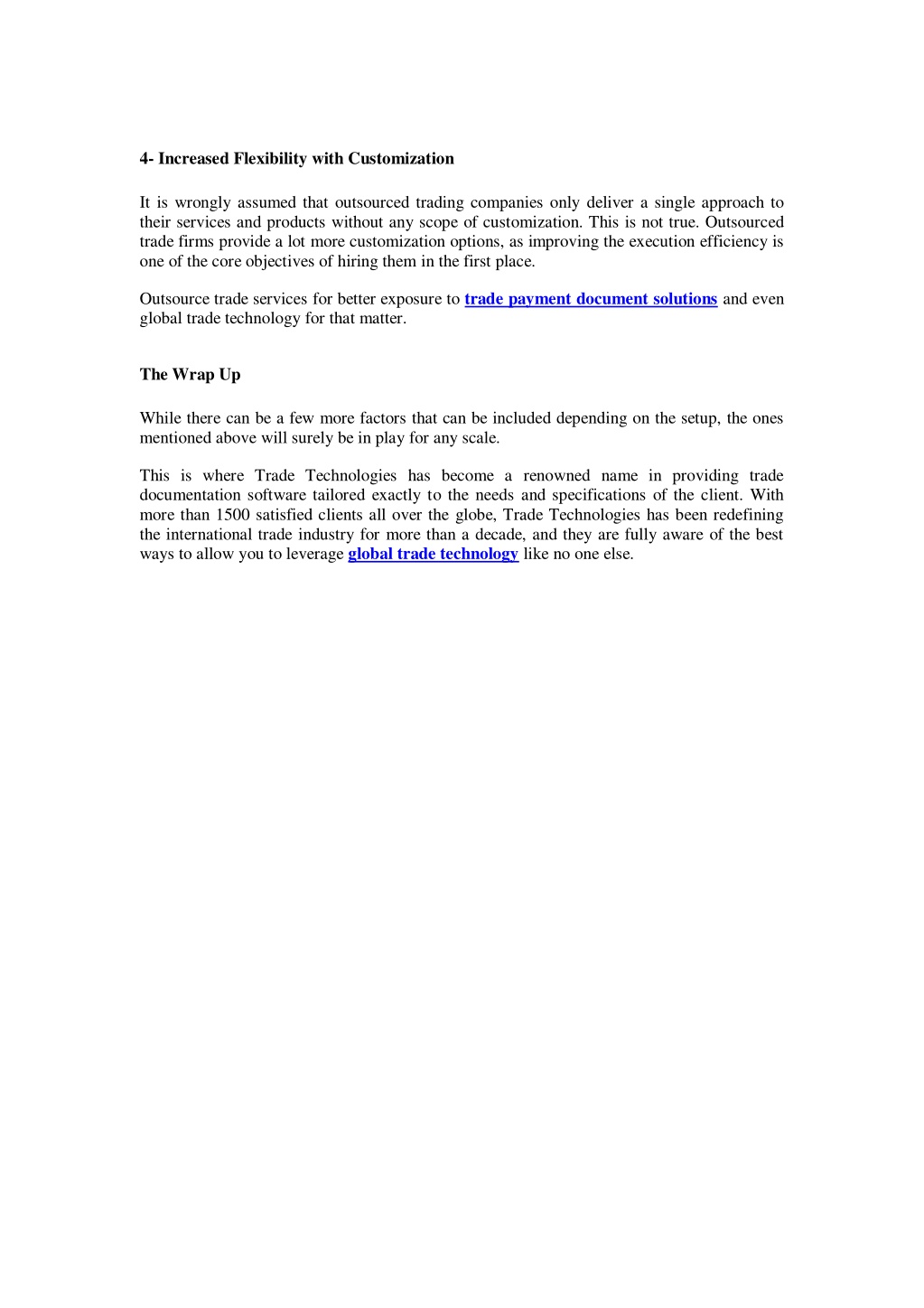 4- Increased Flexibility with Customization

It is wrongly assumed that outsourced trading companies only deliver a single approach to their services and products without any scope of customization. This is not true. Outsourced trade firms provide a lot more customization options, as improving the execution efficiency is one of the core objectives of hiring them in the first place.

Outsource trade services for better exposure to trade payment document solutions and even global trade technology for that matter.

The Wrap Up

While there can be a few more factors that can be included depending on the setup, the ones mentioned above will surely be in play for any scale.

This is where Trade Technologies has become a renowned name in providing trade documentation software tailored exactly to the needs and specifications of the client. With more than 1500 satisfied clients all over the globe, Trade Technologies has been redefining the international trade industry for more than a decade, and they are fully aware of the best ways to allow you to leverage global trade technology like no one else.